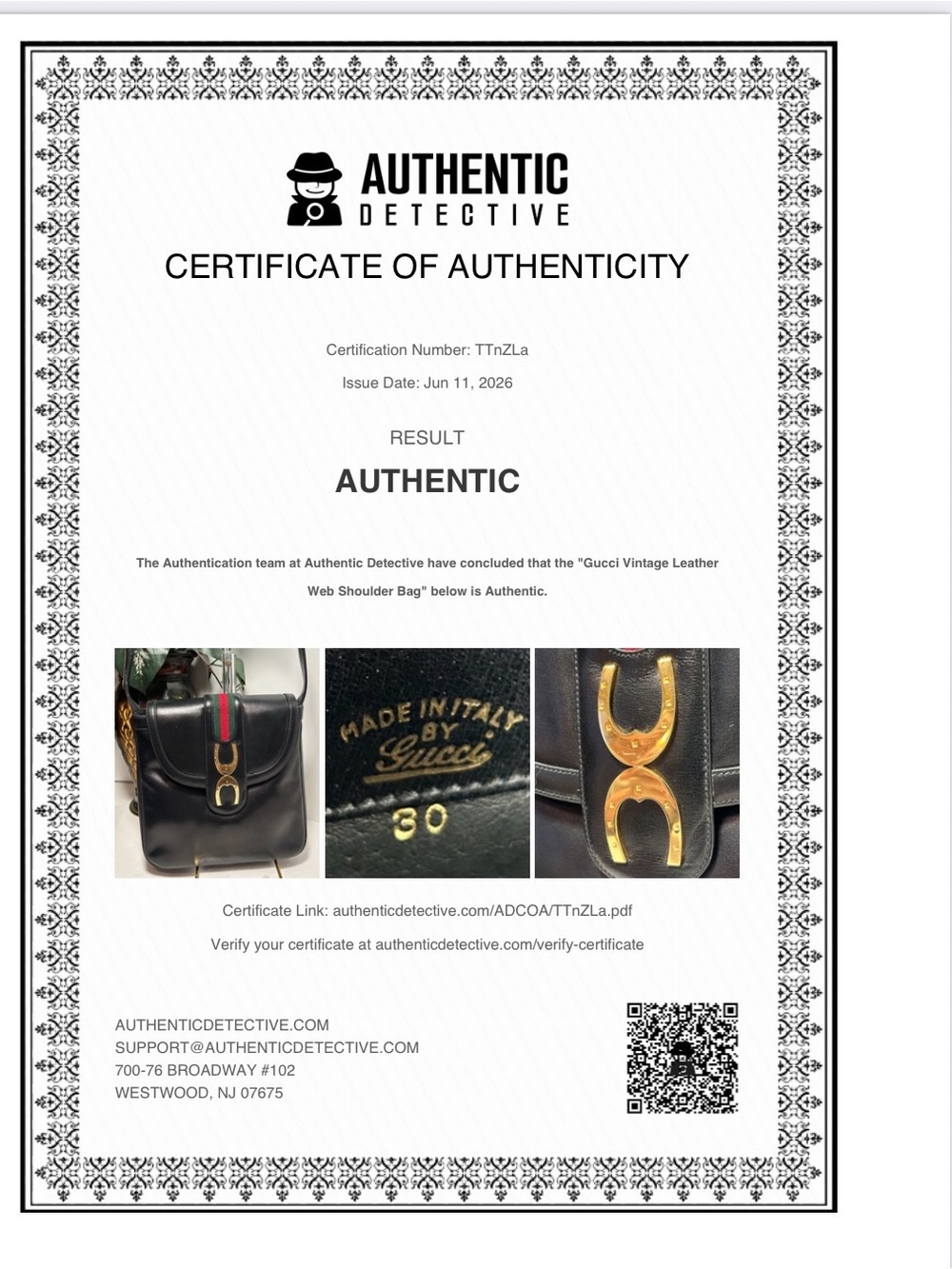 AUTHENTIC
DETECTIVE

CERTIFICATE OF AUTHENTICITY

Certification Number: TTnZLa

Issue Date: Jun 11, 2026

RESULT

AUTHENTIC

The Authentication team at Authentic Detective have concluded that the "Gucci Vintage Leather Web Shoulder Bag" below is Authentic.

MADE IN ITALY BY Gucci
30

Certificate Link: authenticdetective.com/ADCOA/TTnZLa.pdf

Verify your certificate at authenticdetective.com/verify-certificate

AUTHENTICDETECTIVE.COM
SUPPORT@AUTHENTICDETECTIVE.COM
700-76 BROADWAY #102
WESTWOOD, NJ 07675